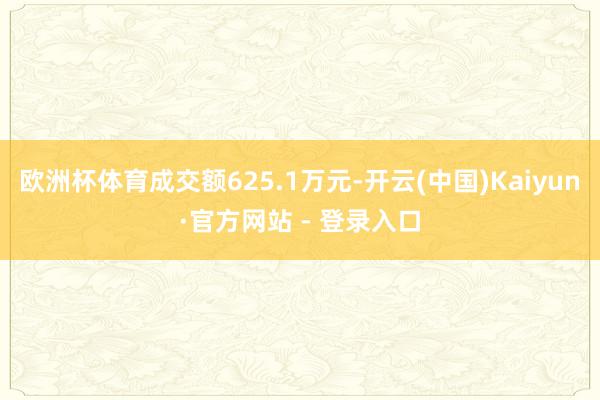 欧洲杯体育成交额625.1万元-开云(中国)Kaiyun·官方网站 - 登录入口